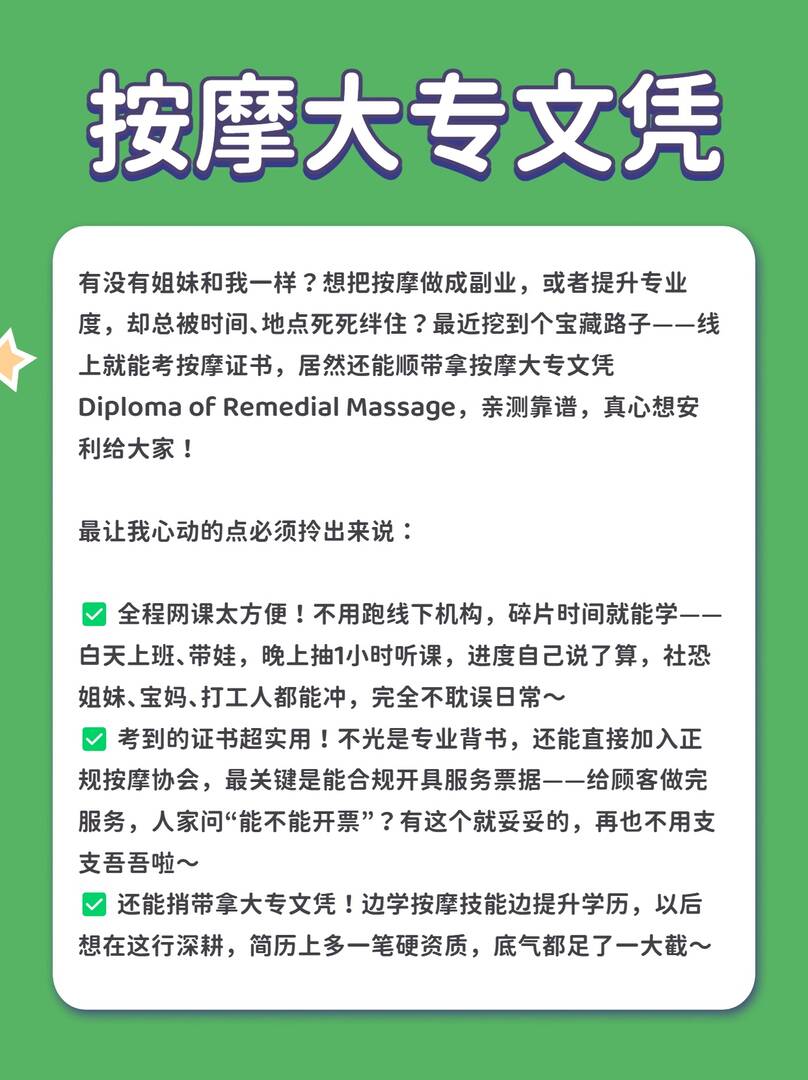 按摩大专文凭

有没有姐妹和我一样？想把按摩做成副业，或者提升专业度，却总被时间、地点死死绊住？最近挖到个宝藏路子——线上就能考按摩证书，居然还能顺带拿按摩大专文凭Diploma of Remedial Massage，亲测靠谱，真心想安利给大家！

最让我心动的点必须拎出来说：

☑ 全程网课太方便！不用跑线下机构，碎片时间就能学——白天上班、带娃，晚上抽1小时听课，进度自己说了算，社恐姐妹、宝妈、打工人都能冲，完全不耽误日常～
☑ 考到的证书超实用！不光是专业背书，还能直接加入正规按摩协会，最关键是能合规开具服务票据——给顾客做完服务，人家问“能不能开票”？有这个就妥妥的，再也不用支支吾吾啦～
☑ 还能捎带拿大专文凭！边学按摩技能边提升学历，以后想在这行深耕，简历上多一笔硬资质，底气都足了一大截～